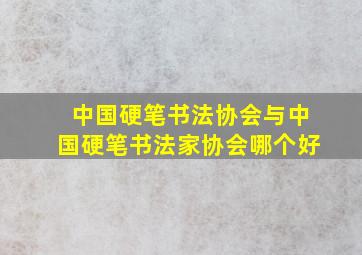 中国硬笔书法协会与中国硬笔书法家协会哪个好